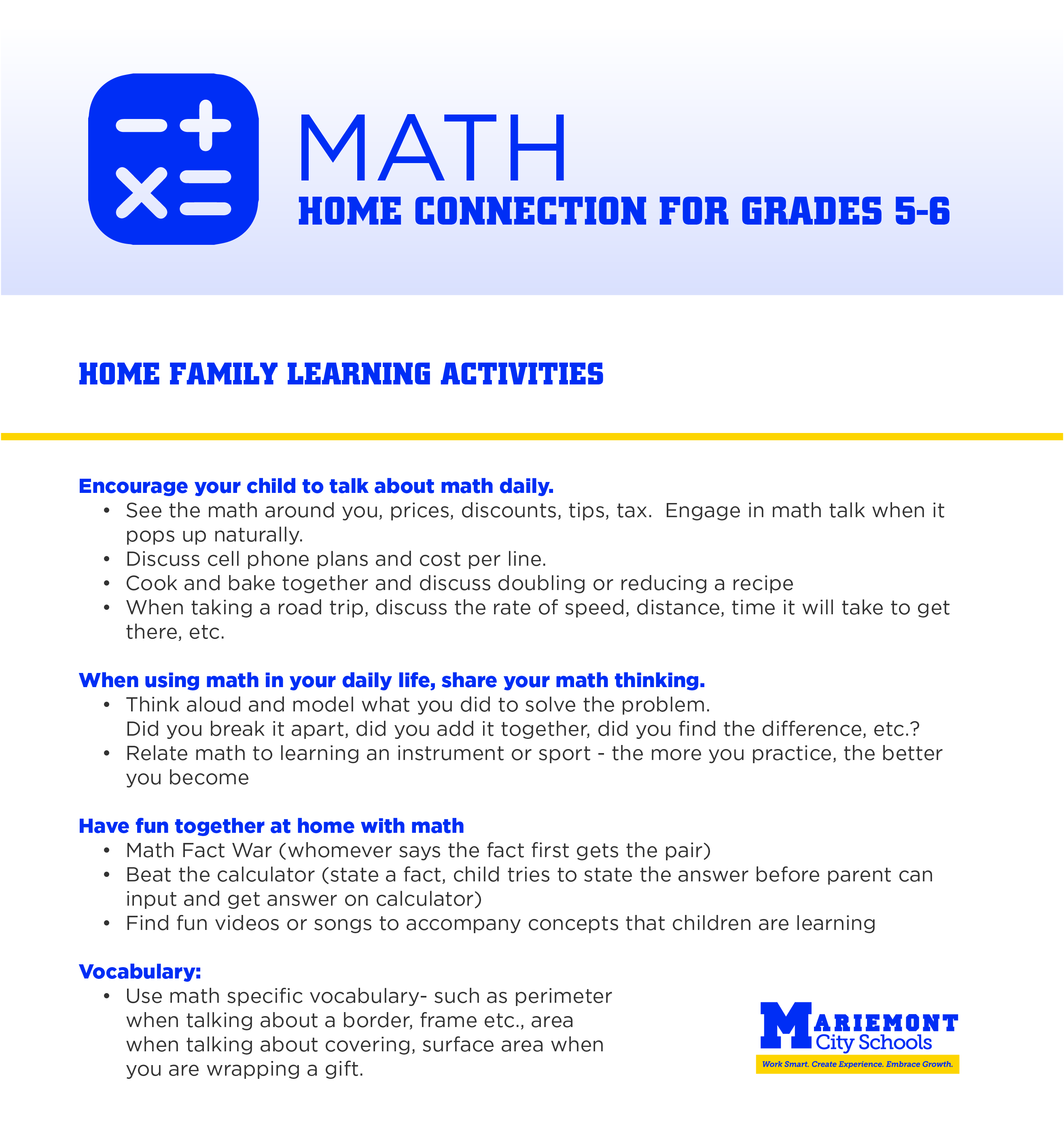 MATH
HOME CONNECTION FOR GRADES 5-6

HOME FAMILY LEARNING ACTIVITIES

Encourage your child to talk about math daily.
• See the math around you, prices, discounts, tips, tax. Engage in math talk when it pops up naturally.
• Discuss cell phone plans and cost per line.
• Cook and bake together and discuss doubling or reducing a recipe
• When taking a road trip, discuss the rate of speed, distance, time it will take to get there, etc.

When using math in your daily life, share your math thinking.
• Think aloud and model what you did to solve the problem. Did you break it apart, did you add it together, did you find the difference, etc.?
• Relate math to learning an instrument or sport - the more you practice, the better you become

Have fun together at home with math
• Math Fact War (whomever says the fact first gets the pair)
• Beat the calculator (state a fact, child tries to state the answer before parent can input and get answer on calculator)
• Find fun videos or songs to accompany concepts that children are learning

Vocabulary:
• Use math specific vocabulary- such as perimeter when talking about a border, frame etc., area when talking about covering, surface area when you are wrapping a gift.

MARIEMONT City Schools
Work Smart. Create Experience. Embrace Growth.